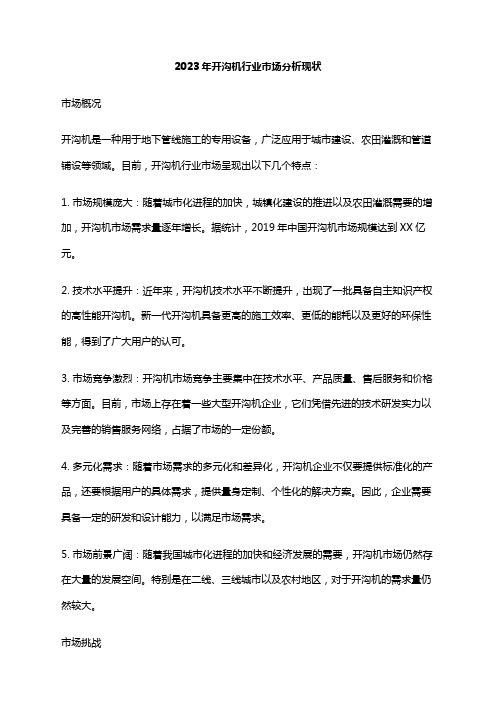 2023年开沟机行业市场分析现状

市场概况

开沟机是一种用于地下管线施工的专用设备，广泛应用于城市建设、农田灌溉和管道铺设等领域。目前，开沟机行业市场呈现出以下几个特点：

1. 市场规模庞大：随着城市化进程的加快，城镇化建设的推进以及农田灌溉需要的增加，开沟机市场需求量逐年增长。据统计，2019年中国开沟机市场规模达到XX亿元。

2. 技术水平提升：近年来，开沟机技术水平不断提升，出现了一批具备自主知识产权的高性能开沟机。新一代开沟机具备更高的施工效率、更低的能耗以及更好的环保性能，得到了广大用户的认可。

3. 市场竞争激烈：开沟机市场竞争主要集中在技术水平、产品质量、售后服务和价格等方面。目前，市场上存在着一些大型开沟机企业，它们凭借先进的技术研发实力以及完善的销售服务网络，占据了市场的一定份额。

4. 多元化需求：随着市场需求的多元化和差异化，开沟机企业不仅要提供标准化的产品，还要根据用户的具体需求，提供量身定制、个性化的解决方案。因此，企业需要具备一定的研发和设计能力，以满足市场需求。

5. 市场前景广阔：随着我国城市化进程的加快和经济发展的需要，开沟机市场仍然存在大量的发展空间。特别是在二线、三线城市以及农村地区，对于开沟机的需求量仍然较大。

市场挑战